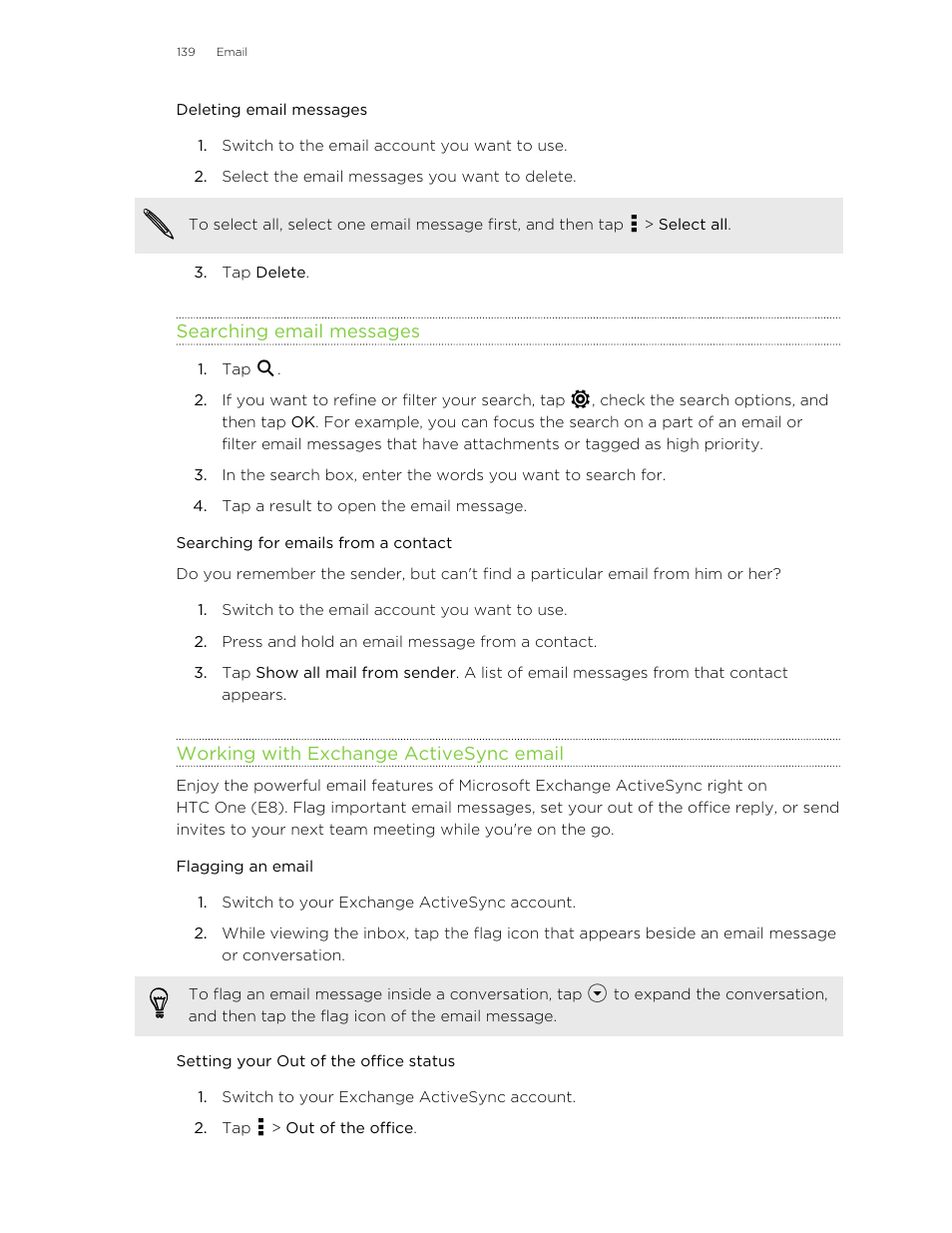 139 Email

Deleting email messages

1. Switch to the email account you want to use.
2. Select the email messages you want to delete.

To select all, select one email message first, and then tap > Select all.

3. Tap Delete.

Searching email messages

1. Tap .
2. If you want to refine or filter your search, tap , check the search options, and then tap OK. For example, you can focus the search on a part of an email or filter email messages that have attachments or tagged as high priority.
3. In the search box, enter the words you want to search for.
4. Tap a result to open the email message.

Searching for emails from a contact

Do you remember the sender, but can't find a particular email from him or her?

1. Switch to the email account you want to use.
2. Press and hold an email message from a contact.
3. Tap Show all mail from sender. A list of email messages from that contact appears.

Working with Exchange ActiveSync email

Enjoy the powerful email features of Microsoft Exchange ActiveSync right on HTC One (E8). Flag important email messages, set your out of the office reply, or send invites to your next team meeting while you're on the go.

Flagging an email

1. Switch to your Exchange ActiveSync account.
2. While viewing the inbox, tap the flag icon that appears beside an email message or conversation.

To flag an email message inside a conversation, tap to expand the conversation, and then tap the flag icon of the email message.

Setting your Out of the office status

1. Switch to your Exchange ActiveSync account.
2. Tap > Out of the office.